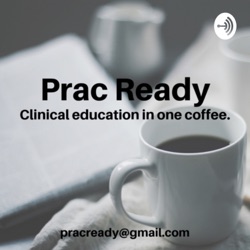 Prac Ready
Clinical education in one coffee.

pracready@gmail.com